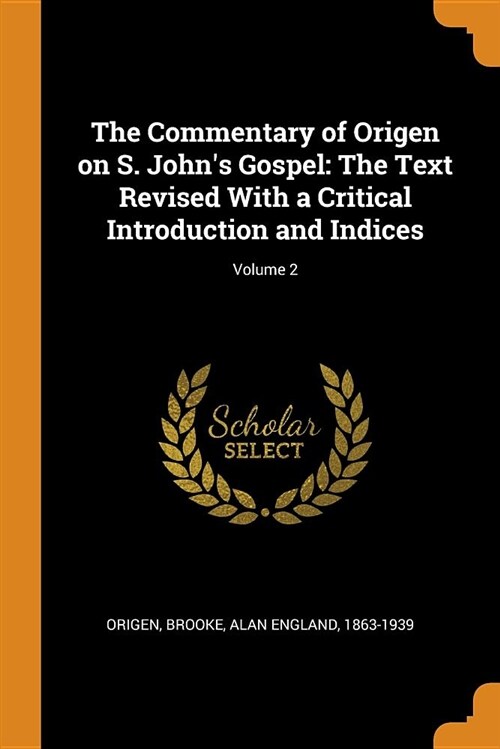 The Commentary of Origen on S. John's Gospel: The Text Revised With a Critical Introduction and Indices

Volume 2

Scholar SELECT

ORIGEN, BROOKE, ALAN ENGLAND, 1863-1939